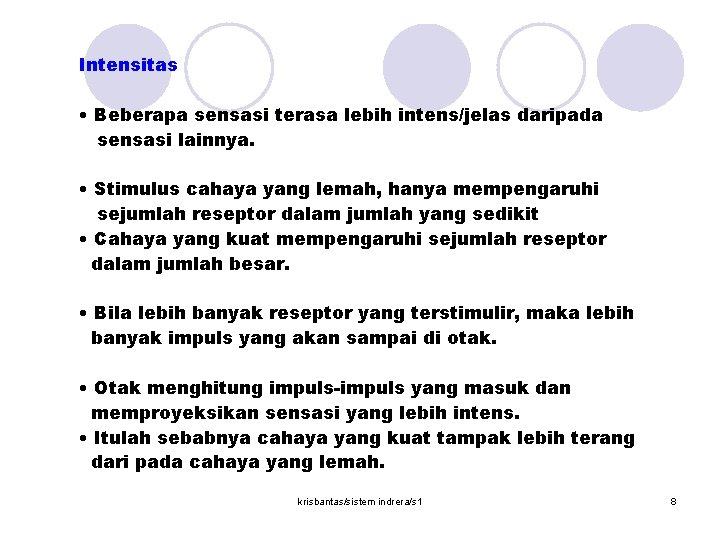 Intensitas

• Beberapa sensasi terasa lebih intens/jelas daripada sensasi lainnya.

• Stimulus cahaya yang lemah, hanya mempengaruhi sejumlah reseptor dalam jumlah yang sedikit
• Cahaya yang kuat mempengaruhi sejumlah reseptor dalam jumlah besar.

• Bila lebih banyak reseptor yang terstimulir, maka lebih banyak impuls yang akan sampai di otak.

• Otak menghitung impuls-impuls yang masuk dan memproyeksikan sensasi yang lebih intens.
• Itulah sebabnya cahaya yang kuat tampak lebih terang dari pada cahaya yang lemah.

krisbantas/sistem indrera/s1

8